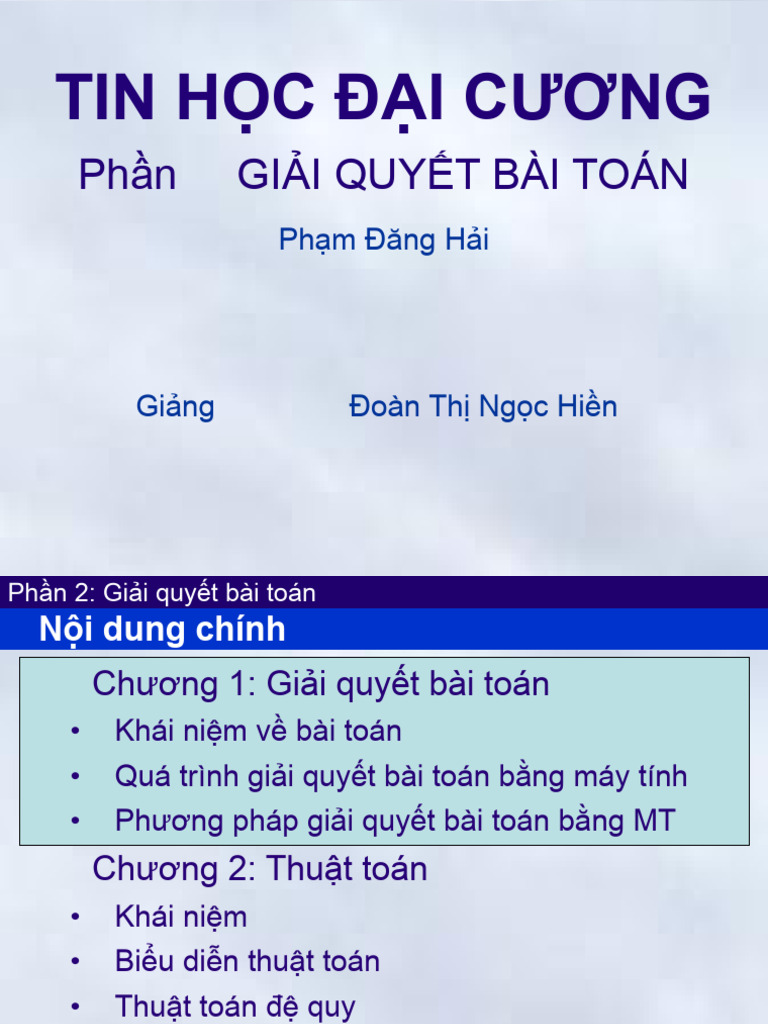 TIN HỌC ĐẠI CƯƠNG

Phần GIẢI QUYẾT BÀI TOÁN

Phạm Đăng Hải

Giảng Đoàn Thị Ngọc Hiền

Phần 2: Giải quyết bài toán

Nội dung chính

Chương 1: Giải quyết bài toán
• Khái niệm về bài toán
• Quá trình giải quyết bài toán bằng máy tính
• Phương pháp giải quyết bài toán bằng MT

Chương 2: Thuật toán
• Khái niệm
• Biểu diễn thuật toán
• Thuật toán đệ quy